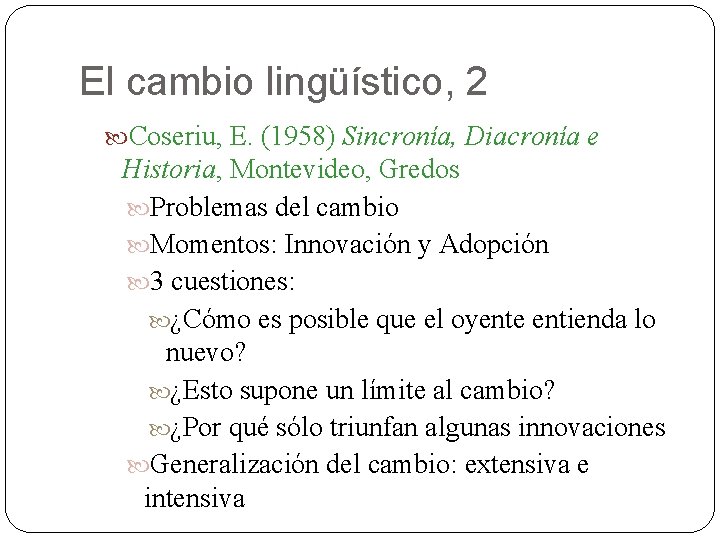 El cambio lingüístico, 2

Coseriu, E. (1958) Sincronía, Diacronía e Historia, Montevideo, Gredos

Problemas del cambio

Momentos: Innovación y Adopción

3 cuestiones:

¿Cómo es posible que el oyente entienda lo nuevo?

¿Esto supone un límite al cambio?

¿Por qué sólo triunfan algunas innovaciones

Generalización del cambio: extensiva e intensiva